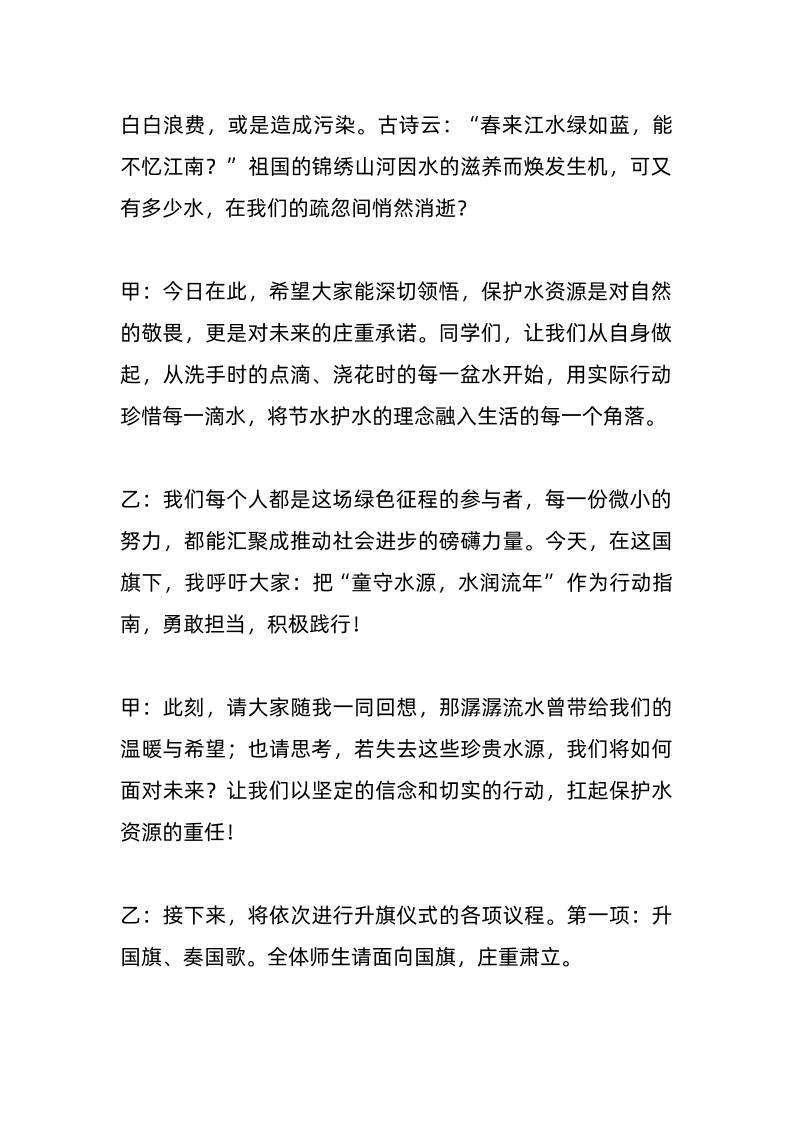 白白浪费，或是造成污染。古诗云：“春来江水绿如蓝，能不忆江南？”祖国的锦绣山河因水的滋养而焕发生机，可又有多少水，在我们的疏忽间悄然消逝？

甲：今日在此，希望大家能深切领悟，保护水资源是对自然的敬畏，更是对未来的庄重承诺。同学们，让我们从自身做起，从洗手时的点滴、浇花时的每一盆水开始，用实际行动珍惜每一滴水，将节水护水的理念融入生活的每一个角落。

乙：我们每个人都是这场绿色征程的参与者，每一份微小的努力，都能汇聚成推动社会进步的磅礴力量。今天，在这国旗下，我呼吁大家：把“童守水源，水润流年”作为行动指南，勇敢担当，积极践行！

甲：此刻，请大家随我一同回想，那潺潺流水曾带给我们的温暖与希望；也请思考，若失去这些珍贵水源，我们将如何面对未来？让我们以坚定的信念和切实的行动，扛起保护水资源的重任！

乙：接下来，将依次进行升旗仪式的各项议程。第一项：升国旗、奏国歌。全体师生请面向国旗，庄重肃立。